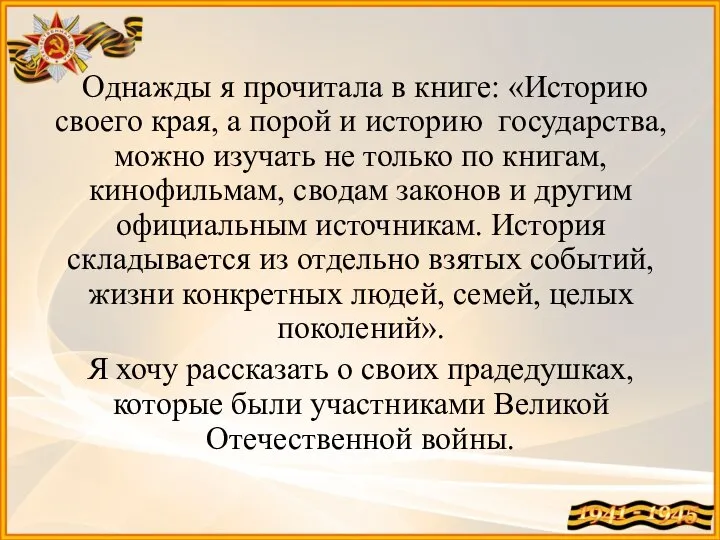 Однажды я прочитала в книге: «Историю своего края, а порой и историю государства, можно изучать не только по книгам, кинофильмам, сводам законов и другим официальным источникам. История складывается из отдельно взятых событий, жизни конкретных людей, семей, целых поколений».

Я хочу рассказать о своих прадедушках, которые были участниками Великой Отечественной войны.

1941 - 1945